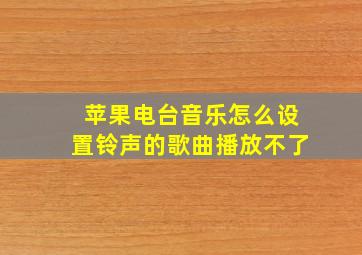 苹果电台音乐怎么设置铃声的歌曲播放不了